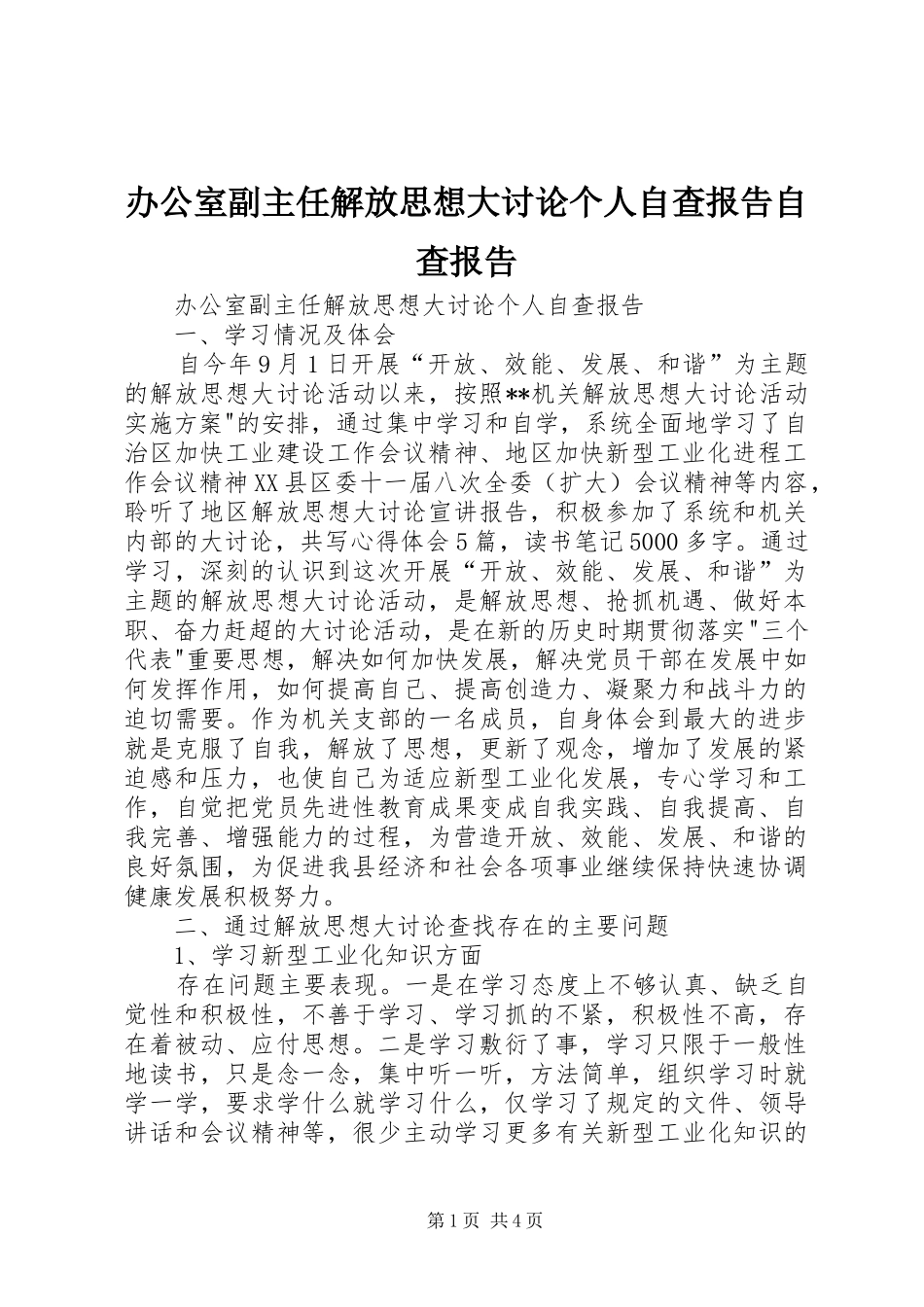 办公室副主任解放思想大讨论个人自查报告自查报告

办公室副主任解放思想大讨论个人自查报告

一、学习情况及体会

自今年9月1日开展“开放、效能、发展、和谐”为主题的解放思想大讨论活动以来，按照**机关解放思想大讨论活动实施方案"的安排，通过集中学习和自学，系统全面地学习了自治区加快工业建设工作会议精神、地区加快新型工业化进程工作会议精神XX县区委十一届八次全委（扩大）会议精神等内容，聆听了地区解放思想大讨论宣讲报告，积极参加了系统和机关内部的大讨论，共写心得体会5篇，读书笔记5000多字。通过学习，深刻的认识到这次开展“开放、效能、发展、和谐”为主题的解放思想大讨论活动，是解放思想、抢抓机遇、做好本职、奋力赶超的大讨论活动，是在新的历史时期贯彻落实"三个代表"重要思想，解决如何加快发展，解决党员干部在发展中如何发挥作用，如何提高自己、提高创造力、凝聚力和战斗力的迫切需要。作为机关支部的一名成员，自身体会到最大的进步就是克服了自我，解放了思想，更新了观念，增加了发展的紧迫感和压力，也使自己为适应新型工业化发展，专心学习和工作，自觉把党员先进性教育成果变成自我实践、自我提高、自我完善、增强能力的过程，为营造开放、效能、发展、和谐的良好氛围，为促进我县经济和社会各项事业继续保持快速协调健康发展积极努力。

二、通过解放思想大讨论查找存在的主要问题

1、学习新型工业化知识方面

存在问题主要表现。一是在学习态度上不够认真、缺乏自觉性和积极性，不善于学习、学习抓的不紧，积极性不高，存在着被动、应付思想。二是学习敷衍了事，学习只限于一般性地读书，只是念一念，集中听一听，方法简单，组织学习时就学一学，要求学什么就学习什么，仅学习了规定的文件、领导讲话和会议精神等，很少主动学习更多有关新型工业化知识的

第1页 共4页